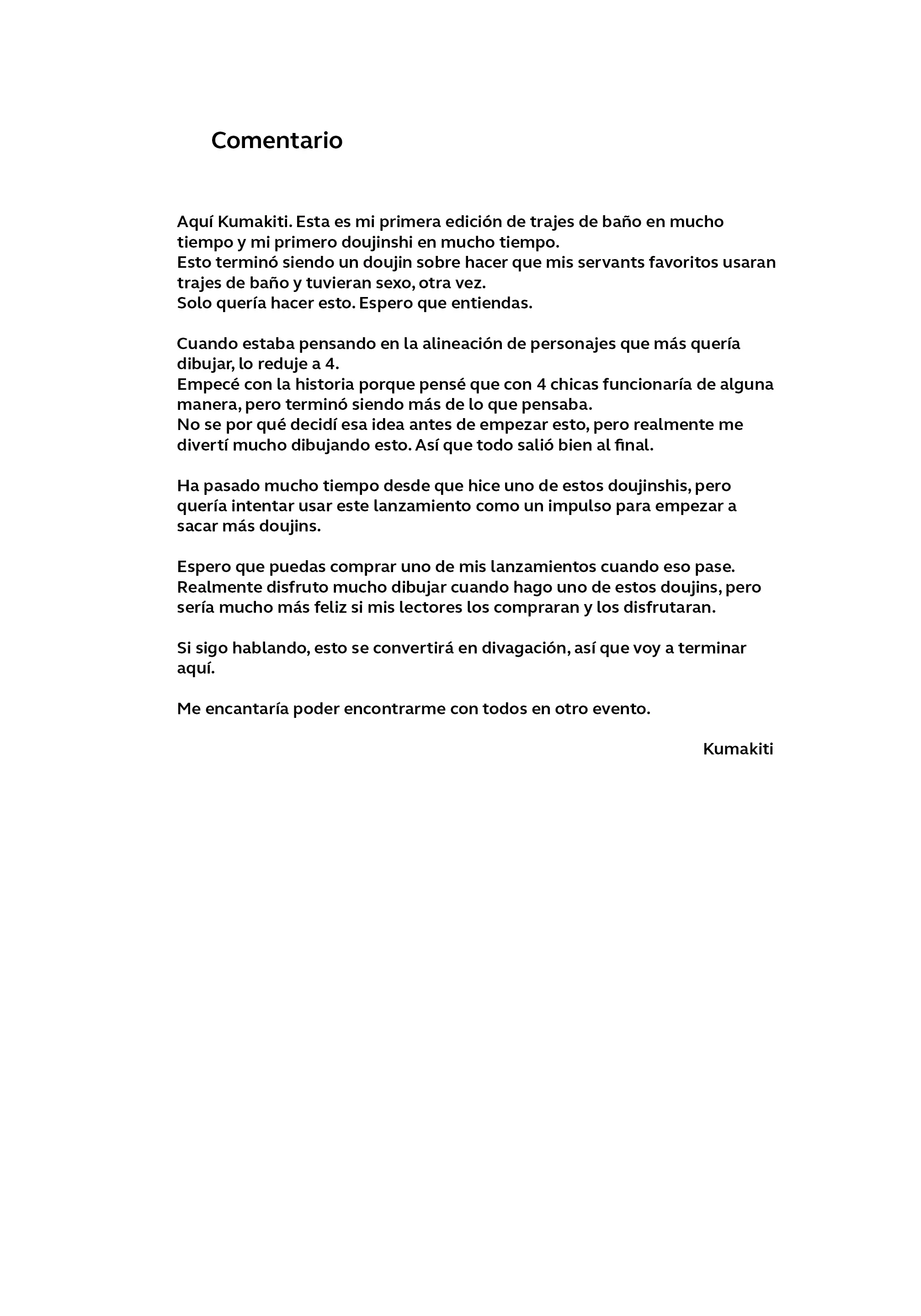 Comentario

Aquí Kumakiti. Esta es mi primera edición de trajes de baño en mucho tiempo y mi primero doujinshi en mucho tiempo.
Esto terminó siendo un doujin sobre hacer que mis servants favoritos usaran trajes de baño y tuvieran sexo, otra vez.
Solo quería hacer esto. Espero que entiendas.

Cuando estaba pensando en la alineación de personajes que más quería dibujar, lo reduje a 4.
Empecé con la historia porque pensé que con 4 chicas funcionaría de alguna manera, pero terminó siendo más de lo que pensaba.
No se por qué decidí esa idea antes de empezar esto, pero realmente me divertí mucho dibujando esto. Así que todo salió bien al final.

Ha pasado mucho tiempo desde que hice uno de estos doujinshis, pero quería intentar usar este lanzamiento como un impulso para empezar a sacar más doujins.

Espero que puedas comprar uno de mis lanzamientos cuando eso pase.
Realmente disfruto mucho dibujar cuando hago uno de estos doujins, pero sería mucho más feliz si mis lectores los compraran y los disfrutaran.

Si sigo hablando, esto se convertirá en divagación, así que voy a terminar aquí.

Me encantaría poder encontrarme con todos en otro evento.

Kumakiti